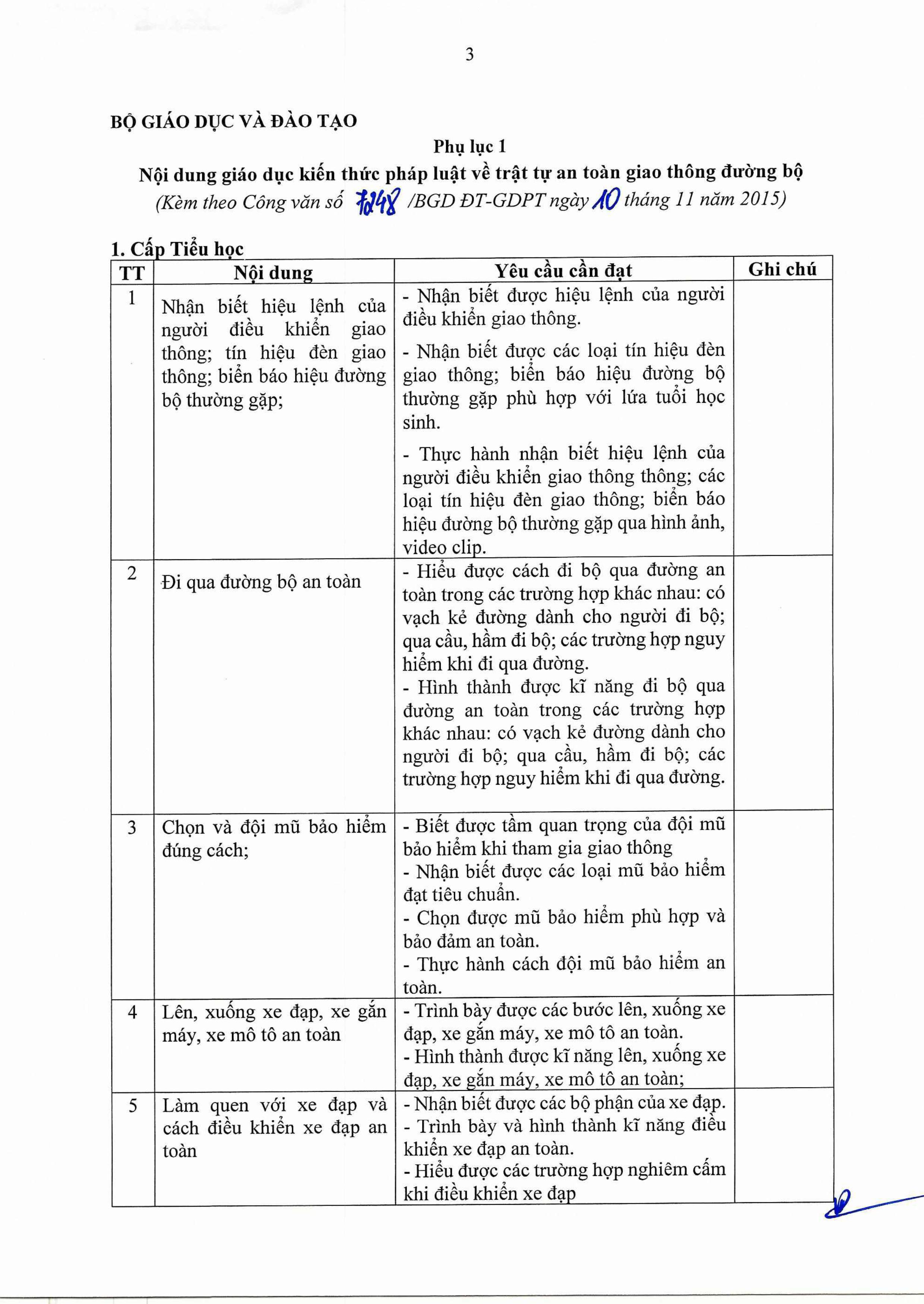 3

BỘ GIÁO DỤC VÀ ĐÀO TẠO

Phụ lục 1

Nội dung giáo dục kiến thức pháp luật về trật tự an toàn giao thông đường bộ

(Kèm theo Công văn số 7248 /BGD ĐT-GDPT ngày 10 tháng 11 năm 2015)

1. Cấp Tiểu học

| TT | Nội dung | Yêu cầu cần đạt | Ghi chú |
|---|---|---|---|
| 1 | Nhận biết hiệu lệnh của người điều khiển giao thông; tín hiệu đèn giao thông; biển báo hiệu đường bộ thường gặp; | - Nhận biết được hiệu lệnh của người điều khiển giao thông. - Nhận biết được các loại tín hiệu đèn giao thông; biển báo hiệu đường bộ thường gặp phù hợp với lứa tuổi học sinh. - Thực hành nhận biết hiệu lệnh của người điều khiển giao thông thông; các loại tín hiệu đèn giao thông; biển báo hiệu đường bộ thường gặp qua hình ảnh, video clip. | |
| 2 | Đi qua đường bộ an toàn | - Hiểu được cách đi bộ qua đường an toàn trong các trường hợp khác nhau: có vạch kẻ đường dành cho người đi bộ; qua cầu, hầm đi bộ; các trường hợp nguy hiểm khi đi qua đường. - Hình thành được kĩ năng đi bộ qua đường an toàn trong các trường hợp khác nhau: có vạch kẻ đường dành cho người đi bộ; qua cầu, hầm đi bộ; các trường hợp nguy hiểm khi đi qua đường. | |
| 3 | Chọn và đội mũ bảo hiểm đúng cách; | - Biết được tầm quan trọng của đội mũ bảo hiểm khi tham gia giao thông - Nhận biết được các loại mũ bảo hiểm đạt tiêu chuẩn. - Chọn được mũ bảo hiểm phù hợp và bảo đảm an toàn. - Thực hành cách đội mũ bảo hiểm an toàn. | |
| 4 | Lên, xuống xe đạp, xe gắn máy, xe mô tô an toàn | - Trình bày được các bước lên, xuống xe đạp, xe gắn máy, xe mô tô an toàn. - Hình thành được kĩ năng lên, xuống xe đạp, xe gắn máy, xe mô tô an toàn; | |
| 5 | Làm quen với xe đạp và cách điều khiển xe đạp an toàn | - Nhận biết được các bộ phận của xe đạp. - Trình bày và hình thành kĩ năng điều khiển xe đạp an toàn. - Hiểu được các trường hợp nghiêm cấm khi điều khiển xe đạp | |